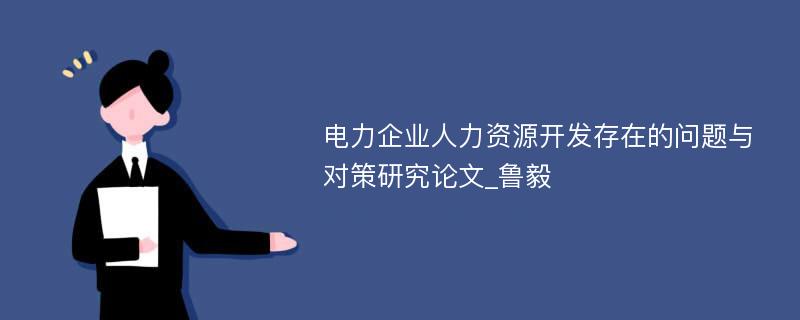 电力企业人力资源开发存在的问题与对策研究论文_鲁毅